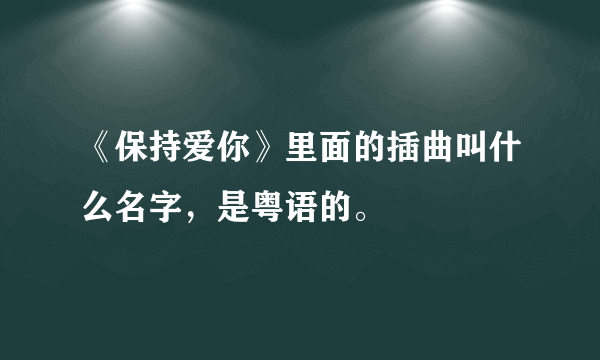 《保持爱你》里面的插曲叫什么名字，是粤语的。